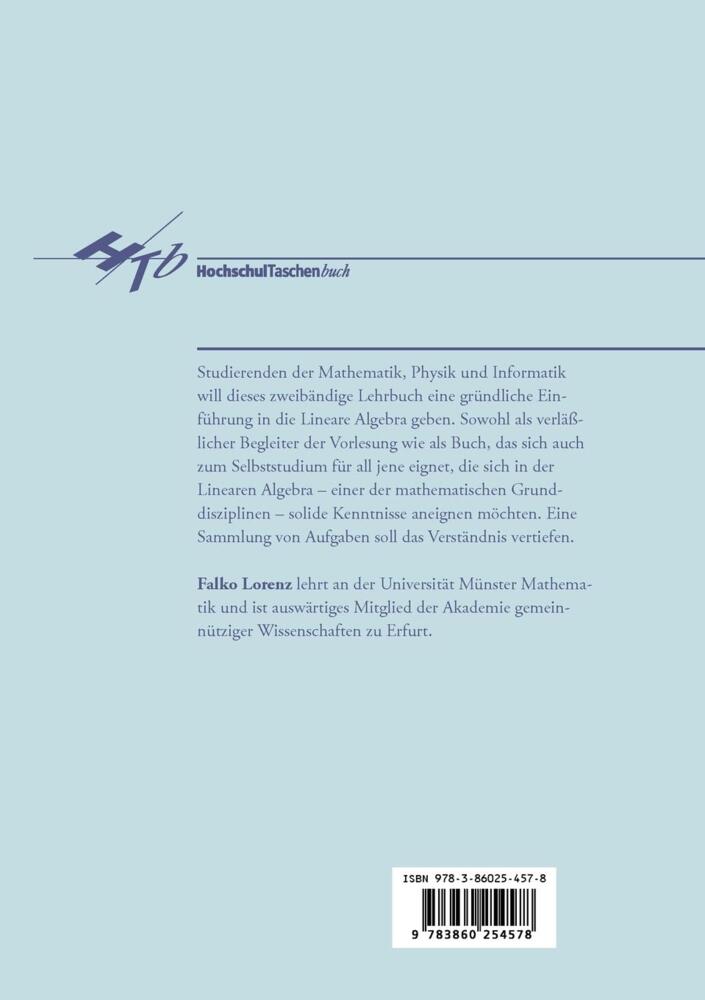 HTb HochschulTaschenbuch

Studierenden der Mathematik, Physik und Informatik will dieses zweibändige Lehrbuch eine gründliche Einführung in die Lineare Algebra geben. Sowohl als verläßlicher Begleiter der Vorlesung wie als Buch, das sich auch zum Selbststudium für all jene eignet, die sich in der Linearen Algebra – einer der mathematischen Grunddisziplinen – solide Kenntnisse aneignen möchten. Eine Sammlung von Aufgaben soll das Verständnis vertiefen.

Falko Lorenz lehrt an der Universität Münster Mathematik und ist auswärtiges Mitglied der Akademie gemeinnütziger Wissenschaften zu Erfurt.

ISBN 978-3-86025-457-8

9 783860 254578